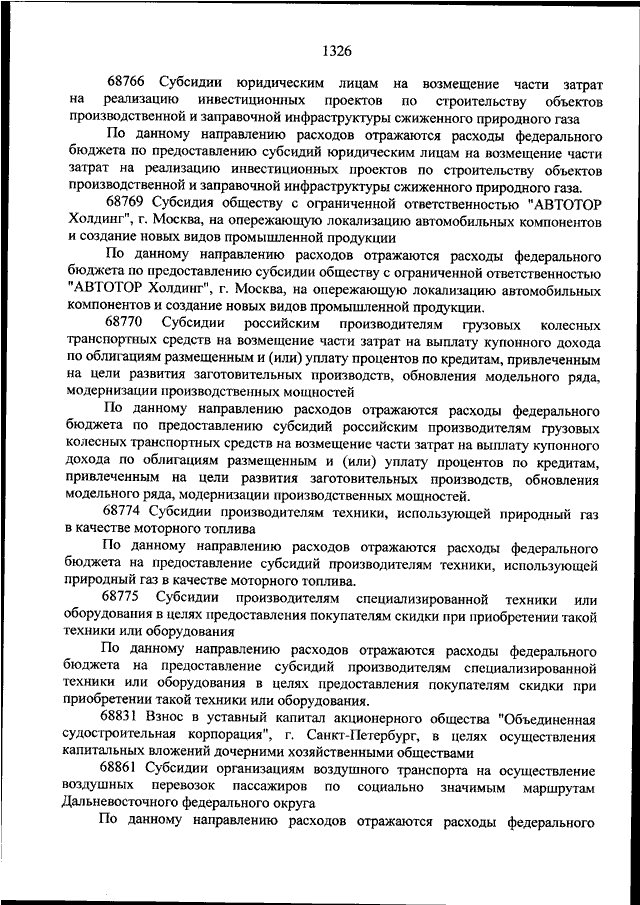 1326

68766 Субсидии юридическим лицам на возмещение части затрат на реализацию инвестиционных проектов по строительству объектов производственной и заправочной инфраструктуры сжиженного природного газа

По данному направлению расходов отражаются расходы федерального бюджета по предоставлению субсидий юридическим лицам на возмещение части затрат на реализацию инвестиционных проектов по строительству объектов производственной и заправочной инфраструктуры сжиженного природного газа.

68769 Субсидия обществу с ограниченной ответственностью "АВТОТОР Холдинг", г. Москва, на опережающую локализацию автомобильных компонентов и создание новых видов промышленной продукции

По данному направлению расходов отражаются расходы федерального бюджета по предоставлению субсидии обществу с ограниченной ответственностью "АВТОТОР Холдинг", г. Москва, на опережающую локализацию автомобильных компонентов и создание новых видов промышленной продукции.

68770 Субсидии российским производителям грузовых колесных транспортных средств на возмещение части затрат на выплату купонного дохода по облигациям размещенным и (или) уплату процентов по кредитам, привлеченным на цели развития заготовительных производств, обновления модельного ряда, модернизации производственных мощностей

По данному направлению расходов отражаются расходы федерального бюджета по предоставлению субсидий российским производителям грузовых колесных транспортных средств на возмещение части затрат на выплату купонного дохода по облигациям размещенным и (или) уплату процентов по кредитам, привлеченным на цели развития заготовительных производств, обновления модельного ряда, модернизации производственных мощностей.

68774 Субсидии производителям техники, использующей природный газ в качестве моторного топлива

По данному направлению расходов отражаются расходы федерального бюджета на предоставление субсидий производителям техники, использующей природный газ в качестве моторного топлива.

68775 Субсидии производителям специализированной техники или оборудования в целях предоставления покупателям скидки при приобретении такой техники или оборудования

По данному направлению расходов отражаются расходы федерального бюджета на предоставление субсидий производителям специализированной техники или оборудования в целях предоставления покупателям скидки при приобретении такой техники или оборудования.

68831 Взнос в уставный капитал акционерного общества "Объединенная судостроительная корпорация", г. Санкт-Петербург, в целях осуществления капитальных вложений дочерними хозяйственными обществами

68861 Субсидии организациям воздушного транспорта на осуществление воздушных перевозок пассажиров по социально значимым маршрутам Дальневосточного федерального округа

По данному направлению расходов отражаются расходы федерального